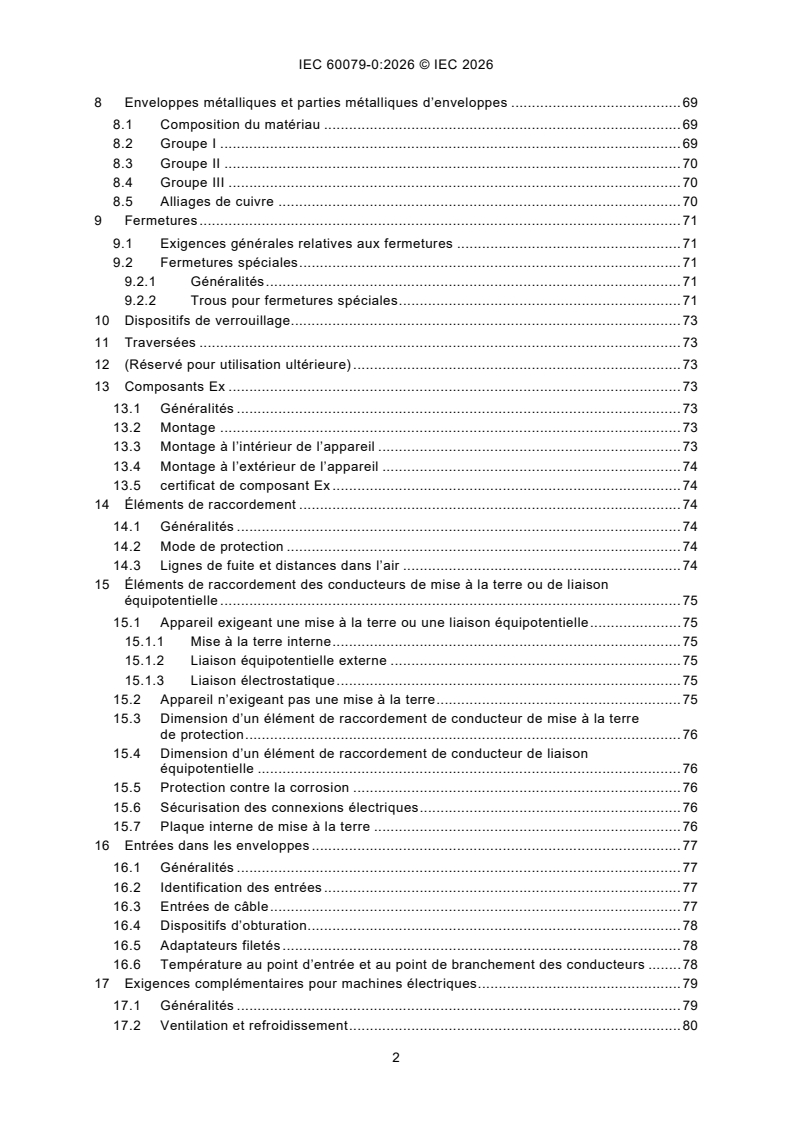 IEC 60079-0:2026 © IEC 2026

8 Enveloppes métalliques et parties métalliques d'enveloppes 69
8.1 Composition du matériau 69
8.2 Groupe I 69
8.3 Groupe II 70
8.4 Groupe III 70
8.5 Alliages de cuivre 70
9 Fermetures 71
9.1 Exigences générales relatives aux fermetures 71
9.2 Fermetures spéciales 71
9.2.1 Généralités 71
9.2.2 Trous pour fermetures spéciales 71
10 Dispositifs de verrouillage 73
11 Traversées 73
12 (Réservé pour utilisation ultérieure) 73
13 Composants Ex 73
13.1 Généralités 73
13.2 Montage 73
13.3 Montage à l'intérieur de l'appareil 73
13.4 Montage à l'extérieur de l'appareil 74
13.5 certificat de composant Ex 74
14 Éléments de raccordement 74
14.1 Généralités 74
14.2 Mode de protection 74
14.3 Lignes de fuite et distances dans l'air 74
15 Éléments de raccordement des conducteurs de mise à la terre ou de liaison équipotentielle 75
15.1 Appareil exigeant une mise à la terre ou une liaison équipotentielle 75
15.1.1 Mise à la terre interne 75
15.1.2 Liaison équipotentielle externe 75
15.1.3 Liaison électrostatique 75
15.2 Appareil n'exigeant pas une mise à la terre 75
15.3 Dimension d'un élément de raccordement de conducteur de mise à la terre de protection 76
15.4 Dimension d'un élément de raccordement de conducteur de liaison équipotentielle 76
15.5 Protection contre la corrosion 76
15.6 Sécurisation des connexions électriques 76
15.7 Plaque interne de mise à la terre 76
16 Entrées dans les enveloppes 77
16.1 Généralités 77
16.2 Identification des entrées 77
16.3 Entrées de câble 77
16.4 Dispositifs d'obturation 78
16.5 Adaptateurs filetés 78
16.6 Température au point d'entrée et au point de branchement des conducteurs 78
17 Exigences complémentaires pour machines électriques 79
17.1 Généralités 79
17.2 Ventilation et refroidissement 80

2